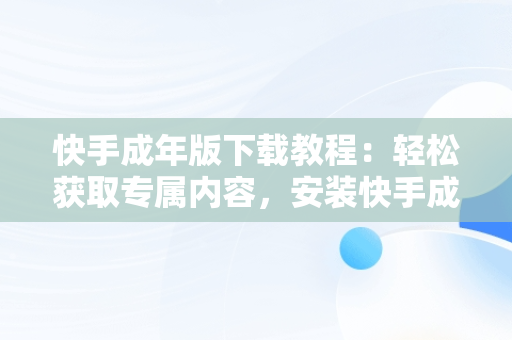 快手成年版下载教程：轻松获取专属内容，安装快手成